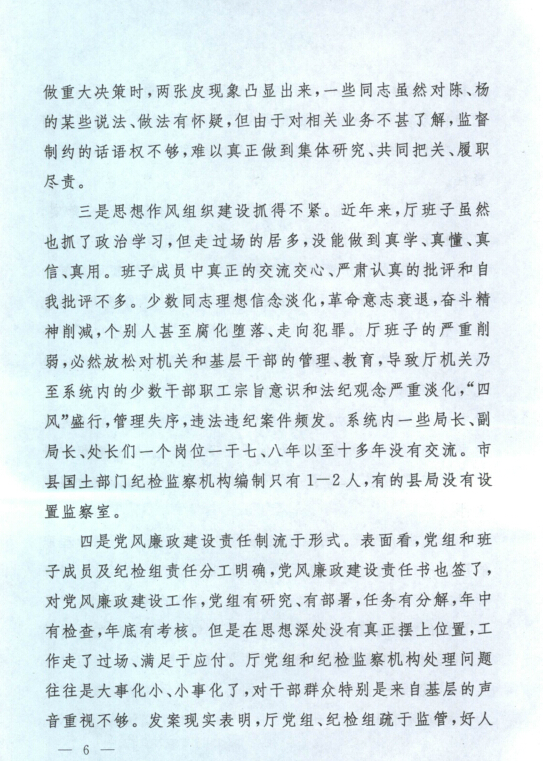 做重大决策时，两张皮现象凸显出来，一些同志虽然对陈、杨的某些说法、做法有怀疑，但由于对相关业务不甚了解，监督制约的话语权不够，难以真正做到集体研究、共同把关、履职尽责。

三是思想作风组织建设抓得不紧。近年来，厅班子虽然也抓了政治学习，但走过场的居多，没能做到真学、真懂、真信、真用。班子成员中真正的交流交心、严肃认真的批评和自我批评不多。少数同志理想信念淡化，革命意志衰退，奋斗精神削减，个别人甚至腐化堕落、走向犯罪。厅班子的严重削弱，必然放松对机关和基层干部的管理、教育，导致厅机关乃至系统内的少数干部职工宗旨意识和法纪观念严重淡化，“四风”盛行，管理失序，违法违纪案件频发。系统内一些局长、副局长、处长们一个岗位一干七、八年以至十多年没有交流。市县国土部门纪检监察机构编制只有1—2人，有的县局没有设置监察室。

四是党风廉政建设责任制流于形式。表面看，党组和班子成员及纪检组责任分工明确，党风廉政建设责任书也签了，对党风廉政建设工作，党组有研究、有部署，任务有分解，年中有检查，年底有考核。但是在思想深处没有真正摆上位置，工作走了过场、满足于应付。厅党组和纪检监察机构处理问题往往是大事化小、小事化了，对干部群众特别是来自基层的声音重视不够。发案现实表明，厅党组、纪检组疏于监管，好人

— 6 —